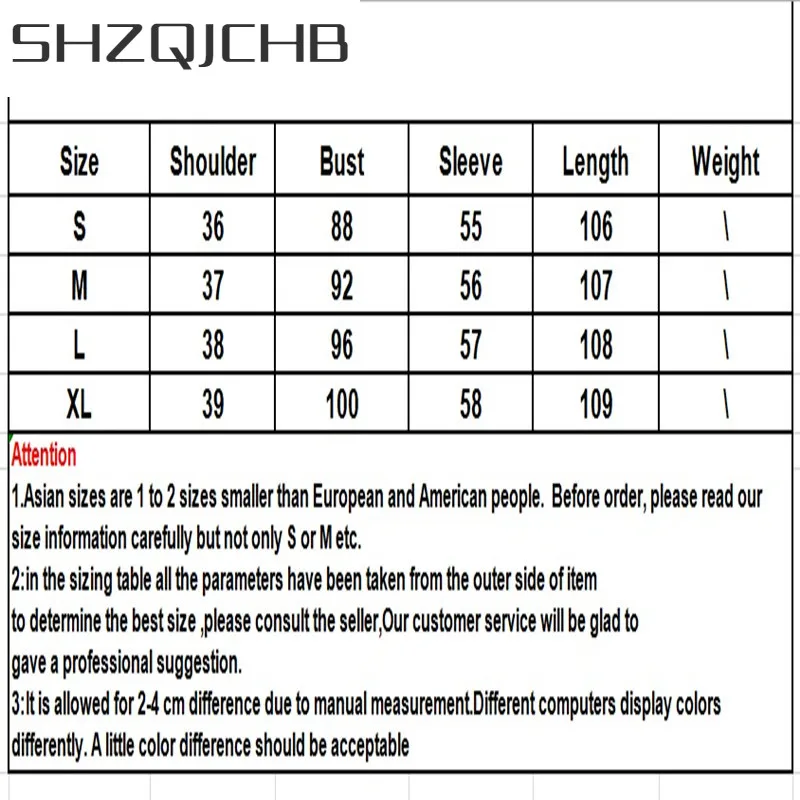 SHZQJCHB

| Size | Shoulder | Bust | Sleeve | Length | Weight |
|---|---|---|---|---|---|
| S | 36 | 88 | 55 | 106 | \ |
| M | 37 | 92 | 56 | 107 | \ |
| L | 38 | 96 | 57 | 108 | \ |
| XL | 39 | 100 | 58 | 109 | \ |

Attention
1.Asian sizes are 1 to 2 sizes smaller than European and American people. Before order, please read our size information carefully but not only S or M etc.
2:in the sizing table all the parameters have been taken from the outer side of item
to determine the best size ,please consult the seller,Our customer service will be glad to
gave a professional suggestion.
3:It is allowed for 2-4 cm difference due to manual measurement.Different computers display colors differently. A little color difference should be acceptable